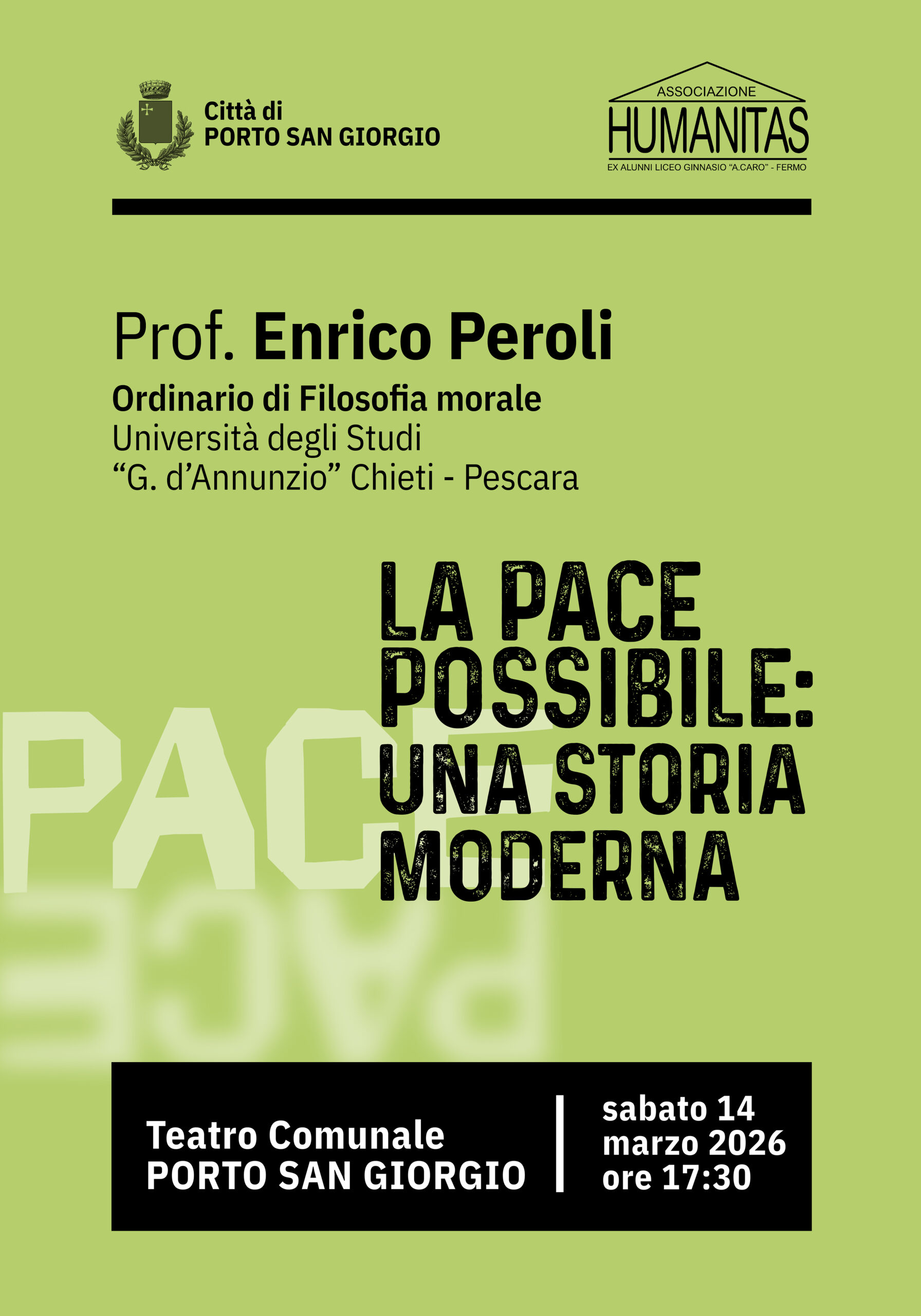 Città di
PORTO SAN GIORGIO

ASSOCIAZIONE
HUMANITAS
EX ALUNNI LICEO GINNASIO "A.CARO" - FERMO

Prof. Enrico Peroli
Ordinario di Filosofia morale
Università degli Studi
"G. d'Annunzio" Chieti - Pescara

LA PACE POSSIBILE: UNA STORIA MODERNA

PACE

Teatro Comunale
PORTO SAN GIORGIO

sabato 14
marzo 2026
ore 17:30